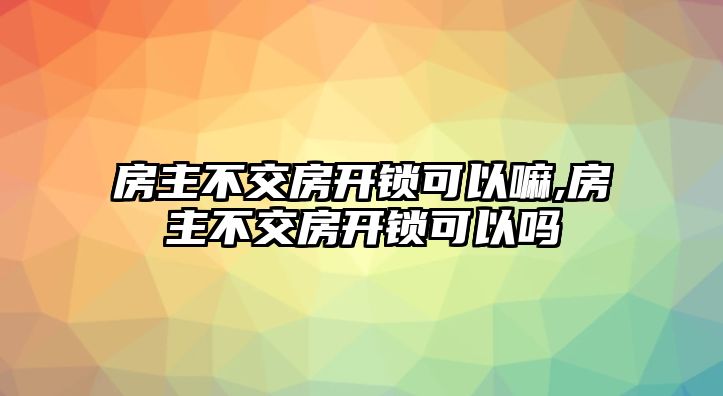 房主不交房开锁可以嘛,房主不交房开锁可以吗